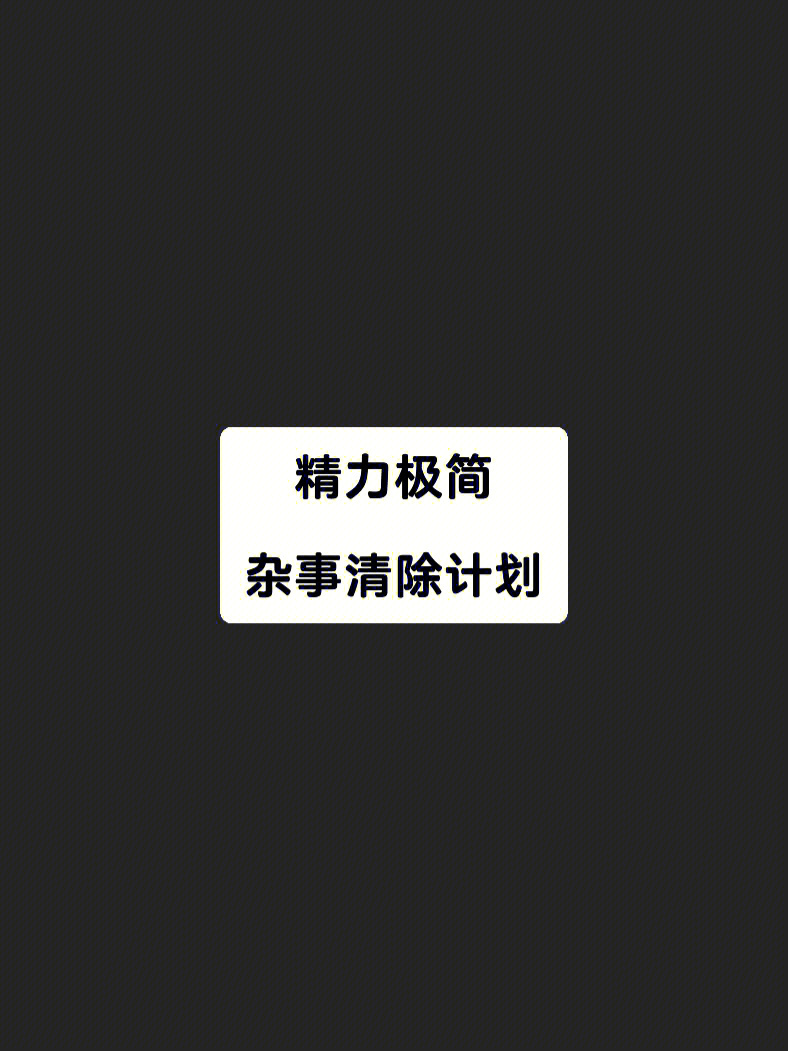 精力极简

杂事清除计划